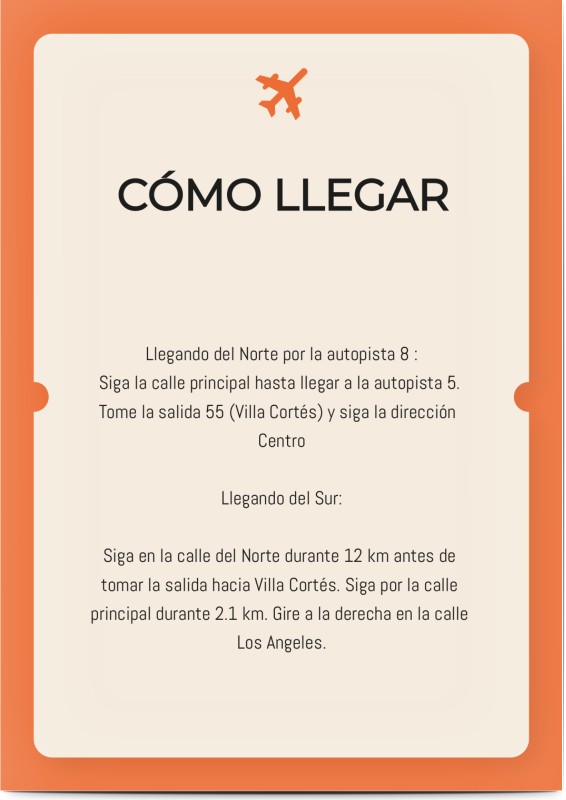 CÓMO LLEGAR

Llegando del Norte por la autopista 8 :
Siga la calle principal hasta llegar a la autopista 5. Tome la salida 55 (Villa Cortés) y siga la dirección Centro

Llegando del Sur:

Siga en la calle del Norte durante 12 km antes de tomar la salida hacia Villa Cortés. Siga por la calle principal durante 2.1 km. Gire a la derecha en la calle Los Angeles.